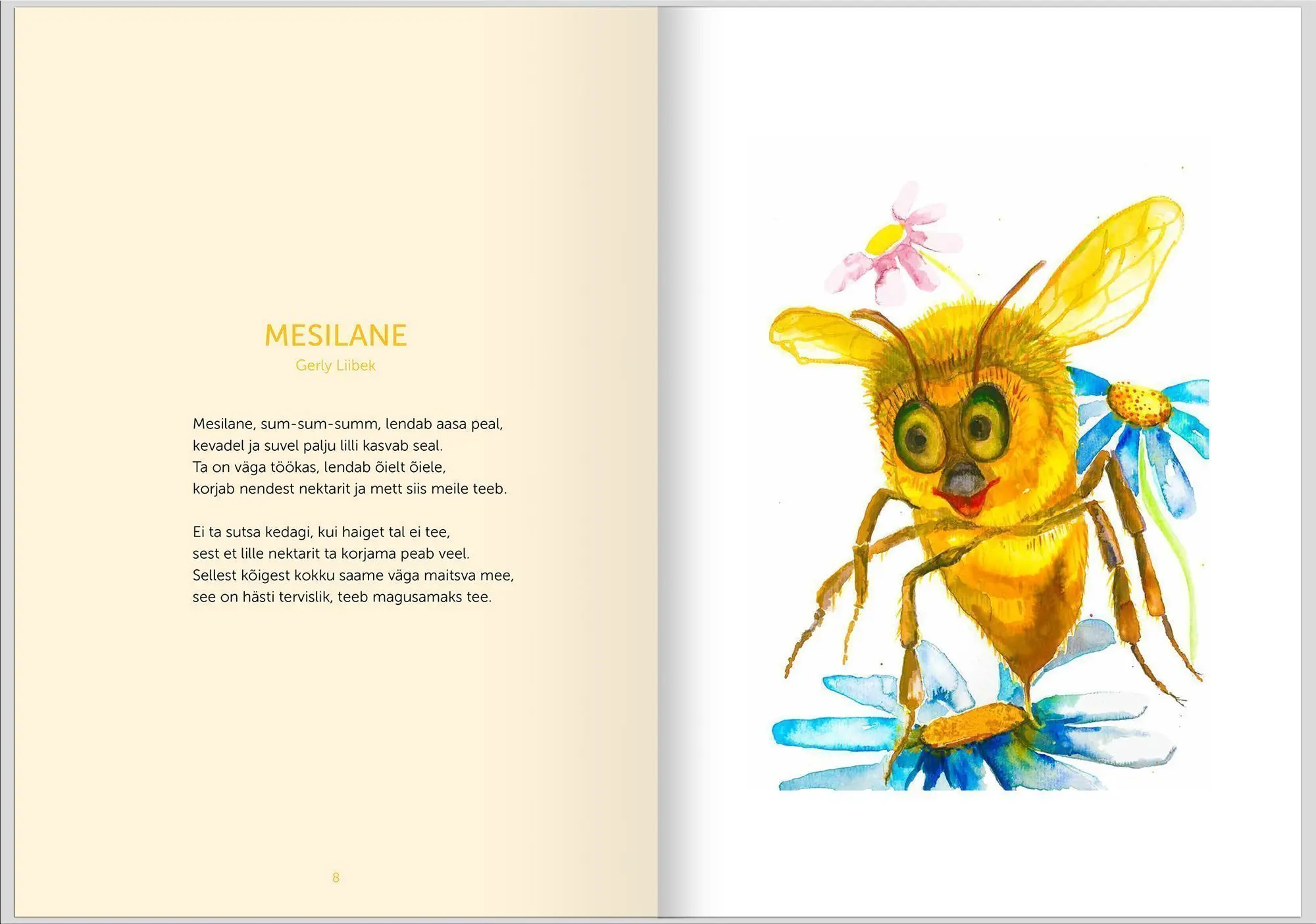 MESILANE
Gerly Liibek

Mesilane, sum-sum-summ, lendab aasa peal,
kevadel ja suvel palju lilli kasvab seal.
Ta on väga töökas, lendab õielt õiele,
korjab nendest nektarit ja mett siis meile teeb.

Ei ta sutsa kedagi, kui haiget tal ei tee,
sest et lille nektarit ta korjama peab veel.
Sellest kõigest kokku saame väga maitsva mee,
see on hästi tervislik, teeb magusamaks tee.

8